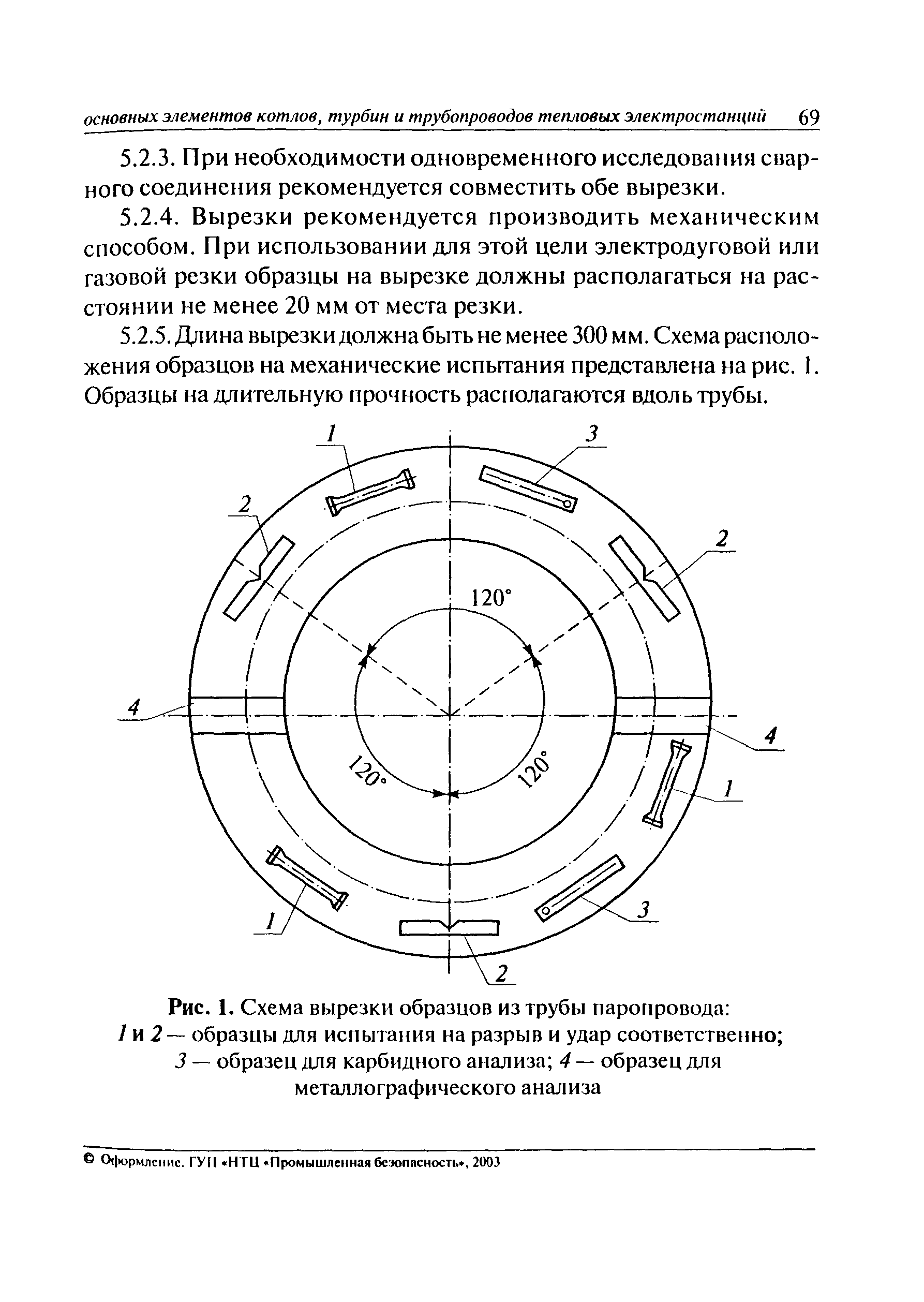 основных элементов котлов, турбин и трубопроводов тепловых электростанций 69

5.2.3. При необходимости одновременного исследования сварного соединения рекомендуется совместить обе вырезки.

5.2.4. Вырезки рекомендуется производить механическим способом. При использовании для этой цели электродуговой или газовой резки образцы на вырезке должны располагаться на расстоянии не менее 20 мм от места резки.

5.2.5. Длина вырезки должна быть не менее 300 мм. Схема расположения образцов на механические испытания представлена на рис. 1. Образцы на длительную прочность располагаются вдоль трубы.

1
3
2
2
120°
4
4
120°
120°
1
1
3
2

Рис. 1. Схема вырезки образцов из трубы паропровода:
1 и 2 — образцы для испытания на разрыв и удар соответственно;
3 — образец для карбидного анализа; 4 — образец для металлографического анализа

© Оформление. ГУП «НТЦ «Промышленная безопасность», 2003